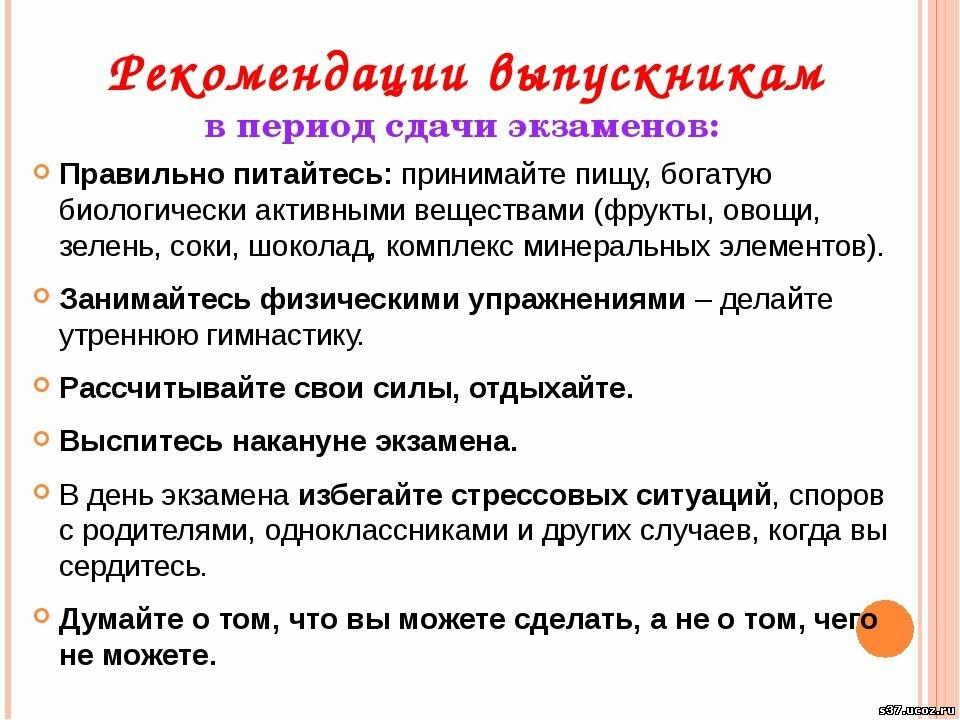 Рекомендации выпускникам
в период сдачи экзаменов:

Правильно питайтесь: принимайте пищу, богатую биологически активными веществами (фрукты, овощи, зелень, соки, шоколад, комплекс минеральных элементов).

Занимайтесь физическими упражнениями – делайте утреннюю гимнастику.

Рассчитывайте свои силы, отдыхайте.

Выспитесь накануне экзамена.

В день экзамена избегайте стрессовых ситуаций, споров с родителями, одноклассниками и других случаев, когда вы сердитесь.

Думайте о том, что вы можете сделать, а не о том, чего не можете.

s37.ucoz.ru